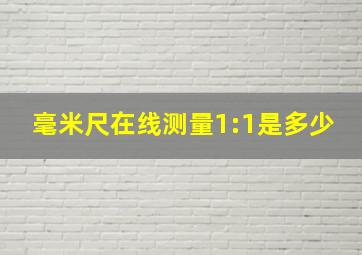 毫米尺在线测量1:1是多少